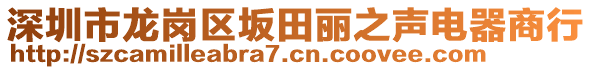 深圳市龙岗区坂田丽之声电器商行
http://szcamilleabra7.cn.coovee.com